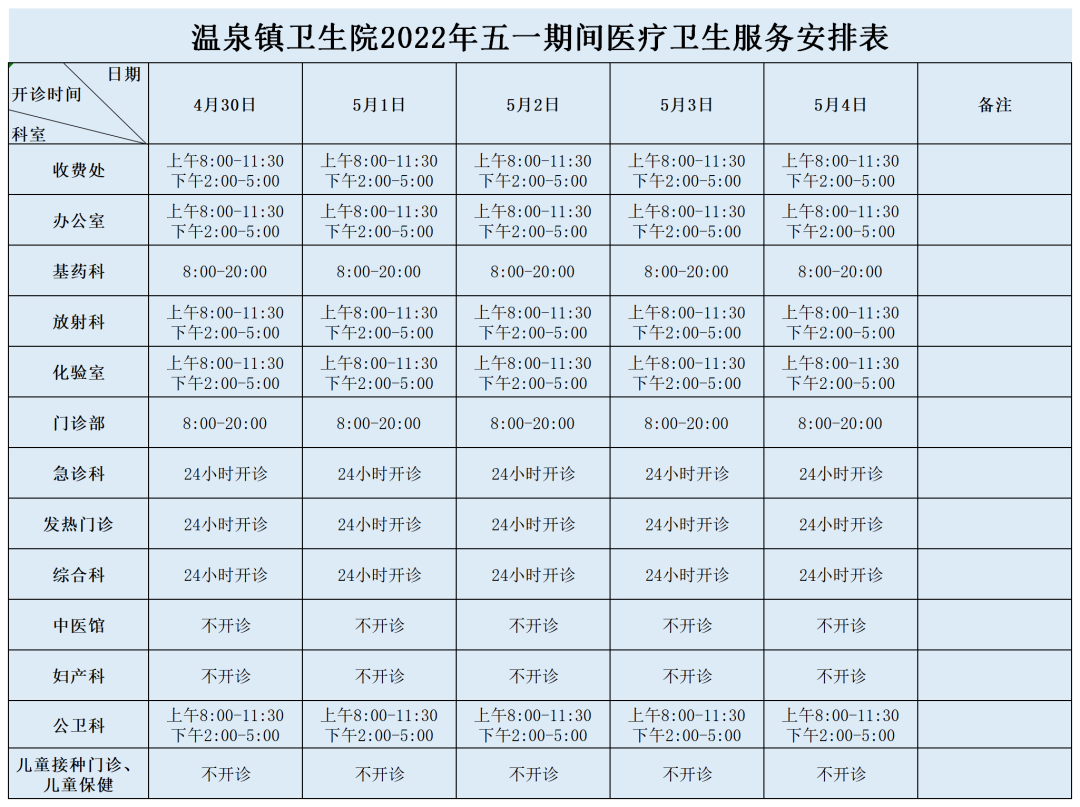 温泉镇卫生院2022年五一期间医疗卫生服务安排表

| 日期 开诊时间 科室 | 4月30日 | 5月1日 | 5月2日 | 5月3日 | 5月4日 | 备注 |
|---|---|---|---|---|---|---|
| 收费处 | 上午8:00-11:30 下午2:00-5:00 | 上午8:00-11:30 下午2:00-5:00 | 上午8:00-11:30 下午2:00-5:00 | 上午8:00-11:30 下午2:00-5:00 | 上午8:00-11:30 下午2:00-5:00 | |
| 办公室 | 上午8:00-11:30 下午2:00-5:00 | 上午8:00-11:30 下午2:00-5:00 | 上午8:00-11:30 下午2:00-5:00 | 上午8:00-11:30 下午2:00-5:00 | 上午8:00-11:30 下午2:00-5:00 | |
| 基药科 | 8:00-20:00 | 8:00-20:00 | 8:00-20:00 | 8:00-20:00 | 8:00-20:00 | |
| 放射科 | 上午8:00-11:30 下午2:00-5:00 | 上午8:00-11:30 下午2:00-5:00 | 上午8:00-11:30 下午2:00-5:00 | 上午8:00-11:30 下午2:00-5:00 | 上午8:00-11:30 下午2:00-5:00 | |
| 化验室 | 上午8:00-11:30 下午2:00-5:00 | 上午8:00-11:30 下午2:00-5:00 | 上午8:00-11:30 下午2:00-5:00 | 上午8:00-11:30 下午2:00-5:00 | 上午8:00-11:30 下午2:00-5:00 | |
| 门诊部 | 8:00-20:00 | 8:00-20:00 | 8:00-20:00 | 8:00-20:00 | 8:00-20:00 | |
| 急诊科 | 24小时开诊 | 24小时开诊 | 24小时开诊 | 24小时开诊 | 24小时开诊 | |
| 发热门诊 | 24小时开诊 | 24小时开诊 | 24小时开诊 | 24小时开诊 | 24小时开诊 | |
| 综合科 | 24小时开诊 | 24小时开诊 | 24小时开诊 | 24小时开诊 | 24小时开诊 | |
| 中医馆 | 不开诊 | 不开诊 | 不开诊 | 不开诊 | 不开诊 | |
| 妇产科 | 不开诊 | 不开诊 | 不开诊 | 不开诊 | 不开诊 | |
| 公卫科 | 上午8:00-11:30 下午2:00-5:00 | 上午8:00-11:30 下午2:00-5:00 | 上午8:00-11:30 下午2:00-5:00 | 上午8:00-11:30 下午2:00-5:00 | 上午8:00-11:30 下午2:00-5:00 | |
| 儿童接种门诊、儿童保健 | 不开诊 | 不开诊 | 不开诊 | 不开诊 | 不开诊 | |